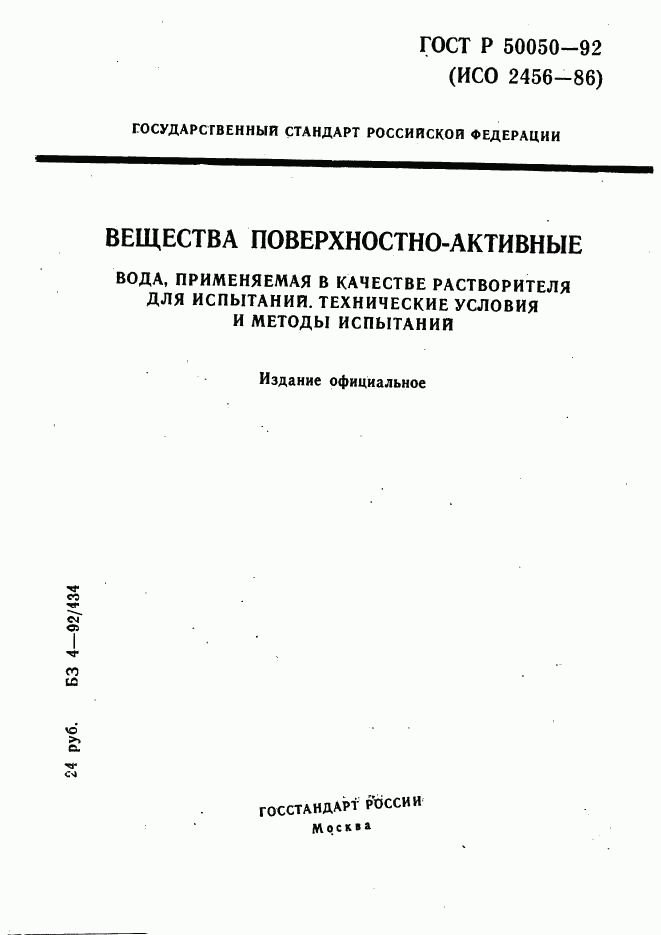 ГОСТ Р 50050—92
(ИСО 2456—86)

ГОСУДАРСТВЕННЫЙ СТАНДАРТ РОССИЙСКОЙ ФЕДЕРАЦИИ

ВЕЩЕСТВА ПОВЕРХНОСТНО-АКТИВНЫЕ

ВОДА, ПРИМЕНЯЕМАЯ В КАЧЕСТВЕ РАСТВОРИТЕЛЯ ДЛЯ ИСПЫТАНИЙ. ТЕХНИЧЕСКИЕ УСЛОВИЯ И МЕТОДЫ ИСПЫТАНИЙ

Издание официальное

24 руб. БЗ 4—92/434

ГОССТАНДАРТ РОССИИ
Москва